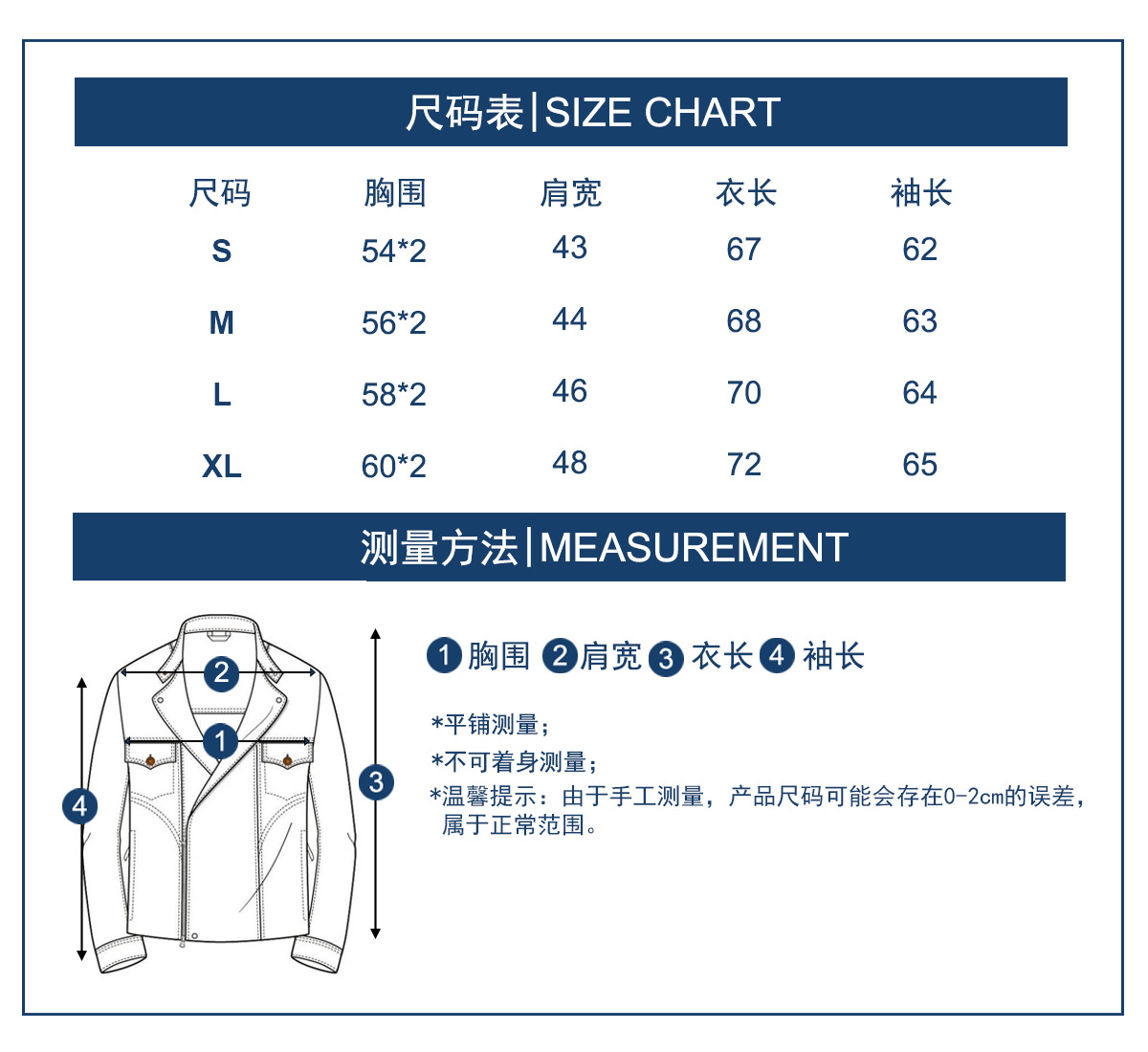 尺码表|SIZE CHART

| 尺码 | 胸围 | 肩宽 | 衣长 | 袖长 |
|---|---|---|---|---|
| S | 54*2 | 43 | 67 | 62 |
| M | 56*2 | 44 | 68 | 63 |
| L | 58*2 | 46 | 70 | 64 |
| XL | 60*2 | 48 | 72 | 65 |

测量方法|MEASUREMENT

2
1
4
3

1 胸围 2 肩宽 3 衣长 4 袖长

*平铺测量；
*不可着身测量；
*温馨提示：由于手工测量，产品尺码可能会存在0-2cm的误差，属于正常范围。